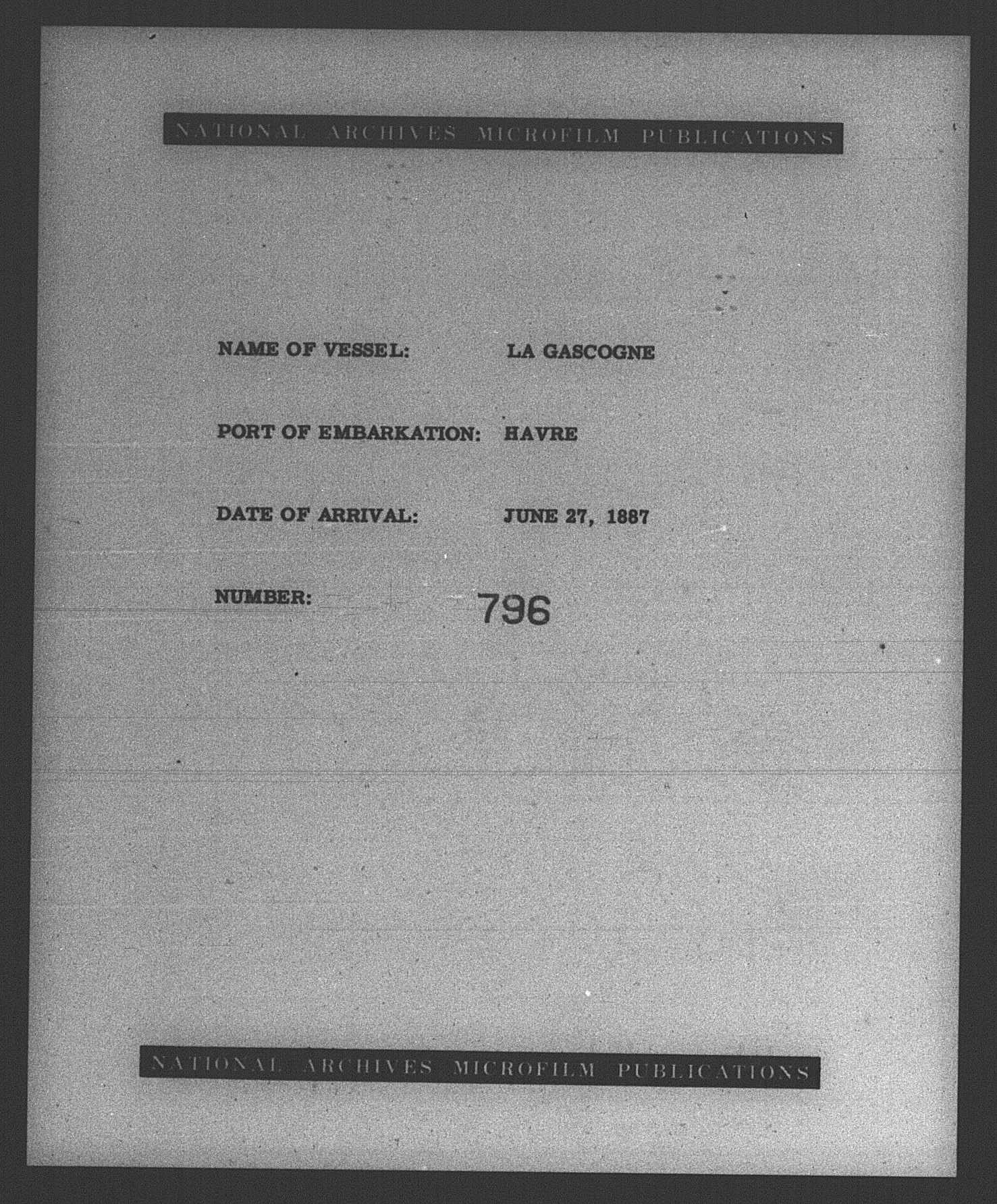 NATIONAL ARCHIVES MICROFILM PUBLICATIONS

NAME OF VESSEL: LA GASCOGNE

PORT OF EMBARKATION: HAVRE

DATE OF ARRIVAL: JUNE 27, 1887

NUMBER: 796

NATIONAL ARCHIVES MICROFILM PUBLICATIONS